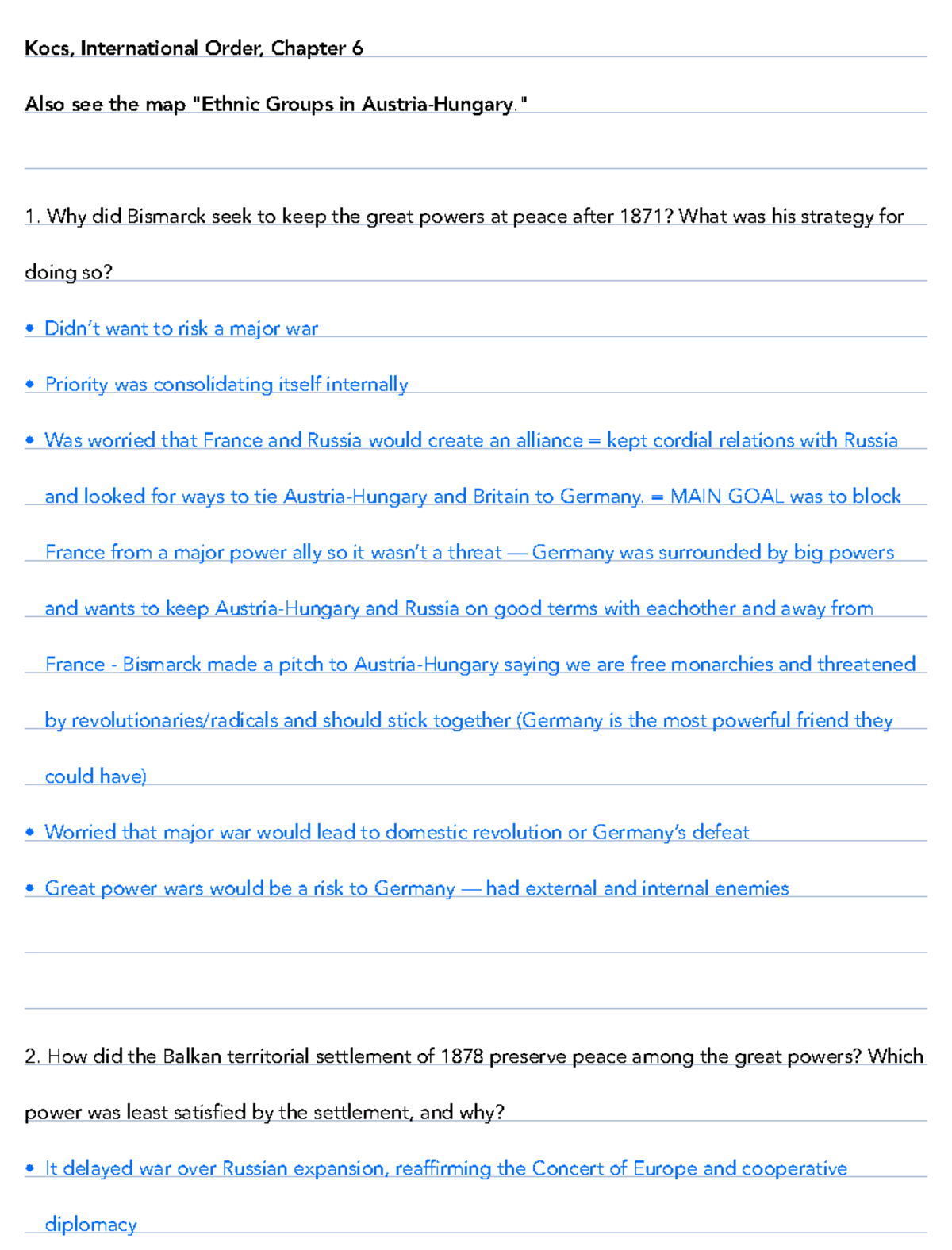 Kocs, International Order, Chapter 6

Also see the map "Ethnic Groups in Austria-Hungary."

1. Why did Bismarck seek to keep the great powers at peace after 1871? What was his strategy for doing so?

• Didn't want to risk a major war

• Priority was consolidating itself internally

• Was worried that France and Russia would create an alliance = kept cordial relations with Russia and looked for ways to tie Austria-Hungary and Britain to Germany. = MAIN GOAL was to block France from a major power ally so it wasn't a threat — Germany was surrounded by big powers and wants to keep Austria-Hungary and Russia on good terms with eachother and away from France - Bismarck made a pitch to Austria-Hungary saying we are free monarchies and threatened by revolutionaries/radicals and should stick together (Germany is the most powerful friend they could have)

• Worried that major war would lead to domestic revolution or Germany's defeat

• Great power wars would be a risk to Germany — had external and internal enemies

2. How did the Balkan territorial settlement of 1878 preserve peace among the great powers? Which power was least satisfied by the settlement, and why?

• It delayed war over Russian expansion, reaffirming the Concert of Europe and cooperative diplomacy